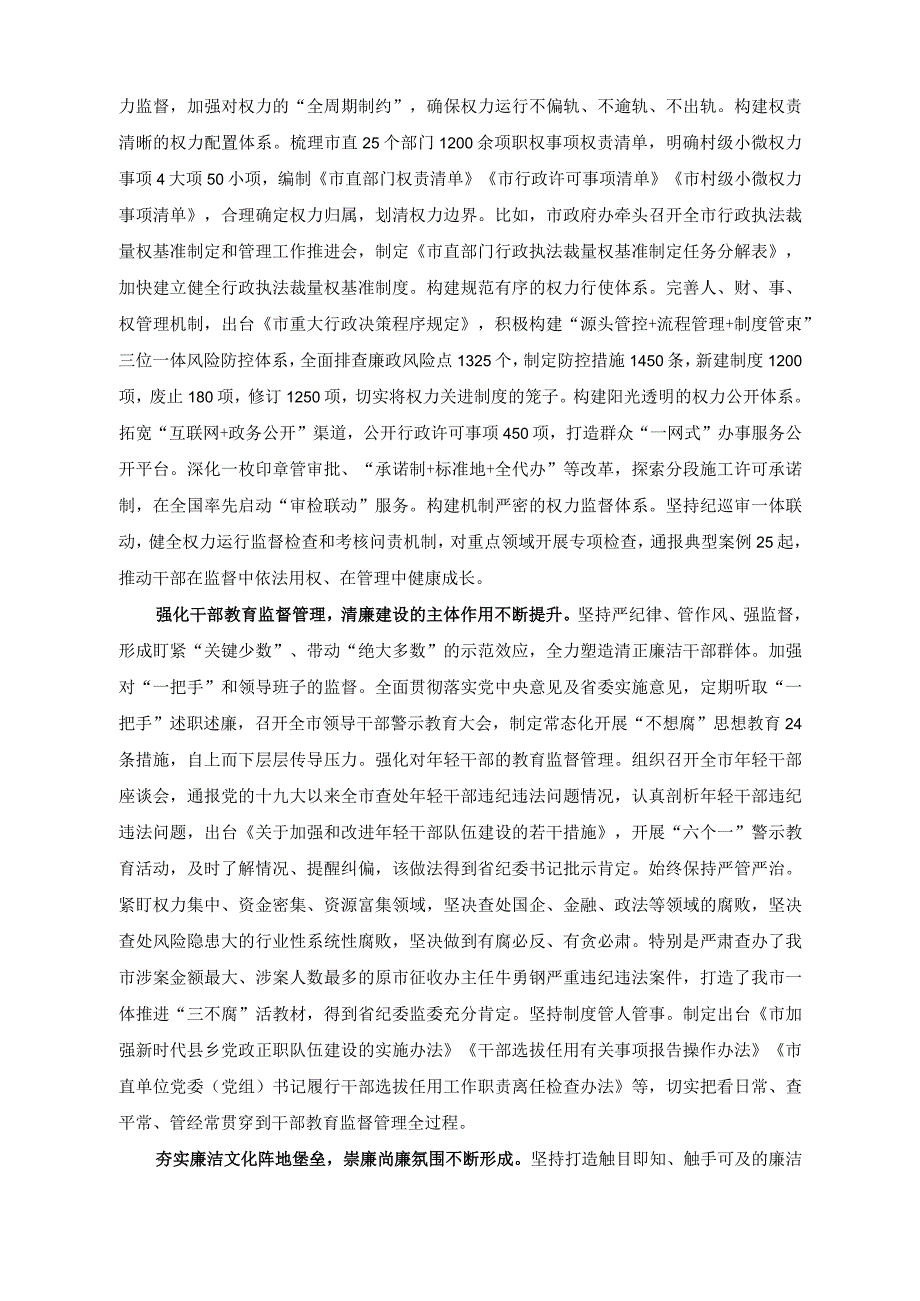 力监督，加强对权力的“全周期制约”，确保权力运行不偏轨、不逾轨、不出轨。构建权责清晰的权力配置体系。梳理市直25个部门1200余项职权事项权责清单，明确村级小微权力事项4大项50小项，编制《市直部门权责清单》《市行政许可事项清单》《市村级小微权力事项清单》，合理确定权力归属，划清权力边界。比如，市政府办牵头召开全市行政执法裁量权基准制定和管理工作推进会，制定《市直部门行政执法裁量权基准制定任务分解表》，加快建立健全行政执法裁量权基准制度。构建规范有序的权力行使体系。完善人、财、事、权管理机制，出台《市重大行政决策程序规定》，积极构建“源头管控+流程管理+制度管束”三位一体风险防控体系，全面排查廉政风险点1325个，制定防控措施1450条，新建制度1200项，废止180项，修订1250项，切实将权力关进制度的笼子。构建阳光透明的权力公开体系。拓宽“互联网+政务公开”渠道，公开行政许可事项450项，打造群众“一网式”办事服务公开平台。深化一枚印章管审批、“承诺制+标准地+全代办”等改革，探索分段施工许可承诺制，在全国率先启动“审检联动”服务。构建机制严密的权力监督体系。坚持纪巡审一体联动，健全权力运行监督检查和考核问责机制，对重点领域开展专项检查，通报典型案例25起，推动干部在监督中依法用权、在管理中健康成长。

强化干部教育监督管理，清廉建设的主体作用不断提升。坚持严纪律、管作风、强监督，形成盯紧“关键少数”、带动“绝大多数”的示范效应，全力塑造清正廉洁干部群体。加强对“一把手”和领导班子的监督。全面贯彻落实党中央意见及省委实施意见，定期听取“一把手”述职述廉，召开全市领导干部警示教育大会，制定常态化开展“不想腐”思想教育24条措施，自上而下层层传导压力。强化对年轻干部的教育监督管理。组织召开全市年轻干部座谈会，通报党的十九大以来全市查处年轻干部违纪违法问题情况，认真剖析年轻干部违纪违法问题，出台《关于加强和改进年轻干部队伍建设的若干措施》，开展“六个一”警示教育活动，及时了解情况、提醒纠偏，该做法得到省纪委书记批示肯定。始终保持严管严治。紧盯权力集中、资金密集、资源富集领域，坚决查处国企、金融、政法等领域的腐败，坚决查处风险隐患大的行业性系统性腐败，坚决做到有腐必反、有贪必肃。特别是严肃查办了我市涉案金额最大、涉案人数最多的原市征收办主任牛勇钢严重违纪违法案件，打造了我市一体推进“三不腐”活教材，得到省纪委监委充分肯定。坚持制度管人管事。制定出台《市加强新时代县乡党政正职队伍建设的实施办法》《干部选拔任用有关事项报告操作办法》《市直单位党委（党组）书记履行干部选拔任用工作职责离任检查办法》等，切实把看日常、查平常、管经常贯穿到干部教育监督管理全过程。

夯实廉洁文化阵地堡垒，崇廉尚廉氛围不断形成。坚持打造触目即知、触手可及的廉洁